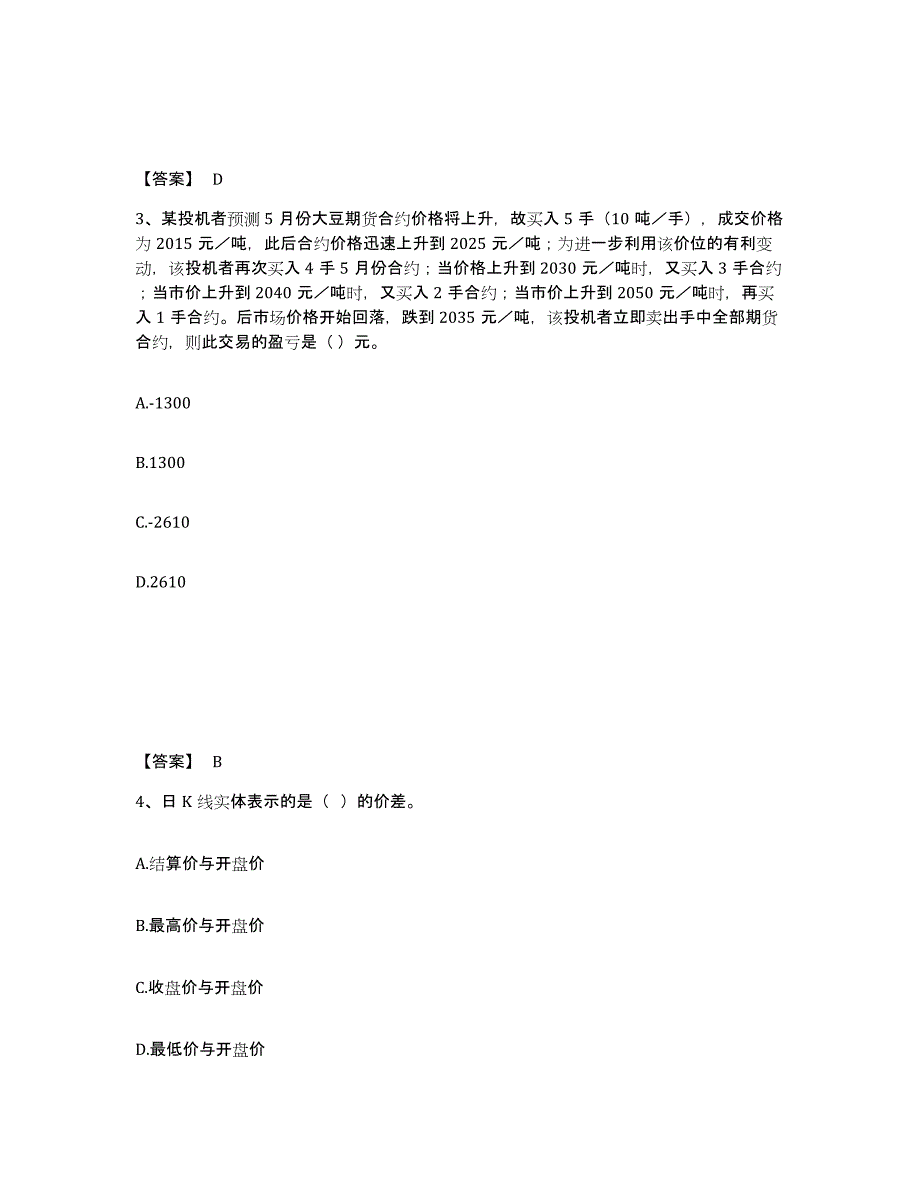 【答案】 D

3、某投机者预测 5 月份大豆期货合约价格将上升，故买入 5 手（10 吨／手），成交价格为 2015 元／吨，此后合约价格迅速上升到 2025 元／吨；为进一步利用该价位的有利变动，该投机者再次买入 4 手 5 月份合约；当价格上升到 2030 元／吨时，又买入 3 手合约；当市价上升到 2040 元／吨时，又买入 2 手合约；当市价上升到 2050 元／吨时，再买入 1 手合约。后市场价格开始回落，跌到 2035 元／吨，该投机者立即卖出手中全部期货合约，则此交易的盈亏是（ ）元。

A.-1300

B.1300

C.-2610

D.2610

【答案】 B

4、日 K 线实体表示的是（ ）的价差。

A.结算价与开盘价

B.最高价与开盘价

C.收盘价与开盘价

D.最低价与开盘价